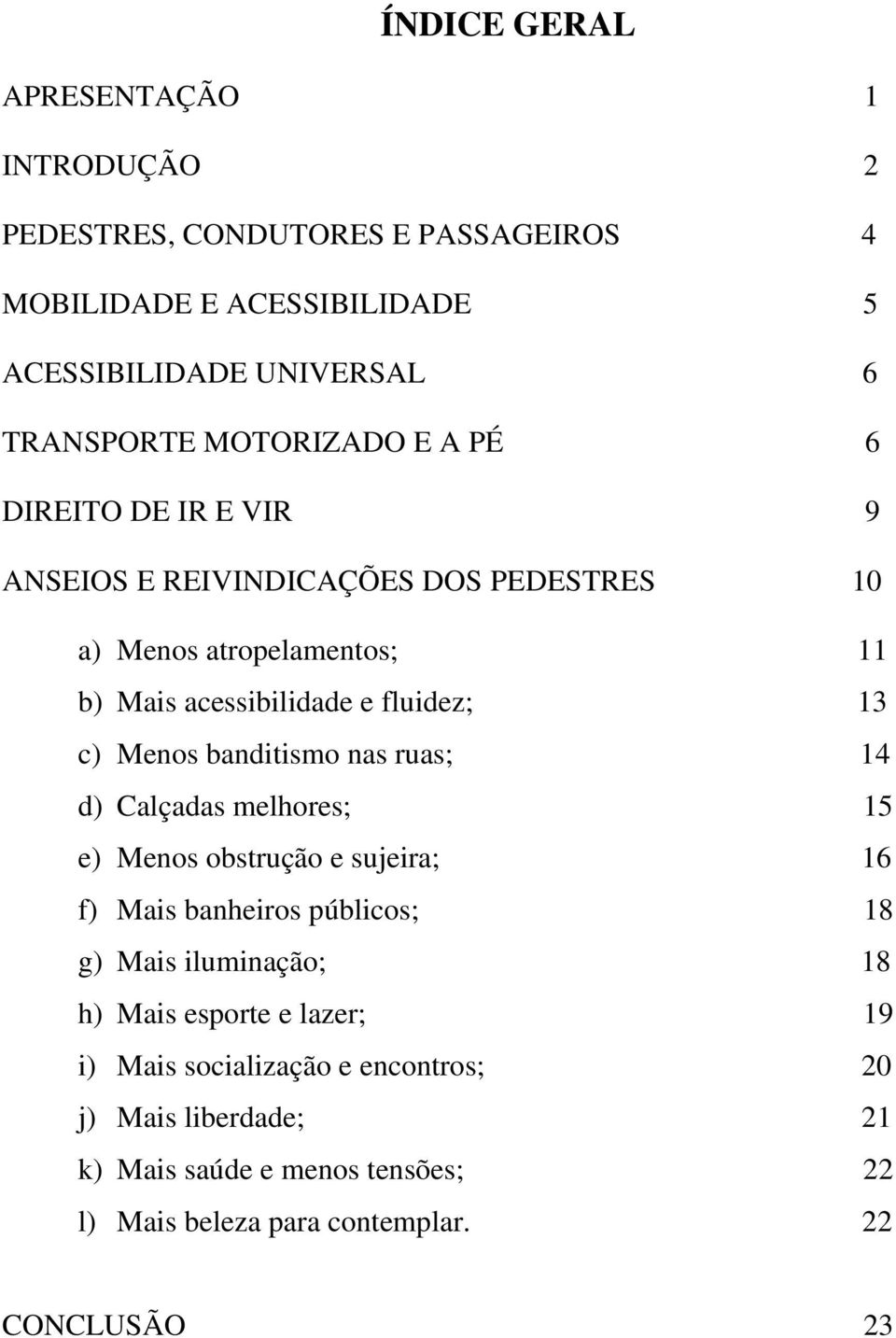 ÍNDICE GERAL

APRESENTAÇÃO 1

INTRODUÇÃO 2

PEDESTRES, CONDUTORES E PASSAGEIROS 4

MOBILIDADE E ACESSIBILIDADE 5

ACESSIBILIDADE UNIVERSAL 6

TRANSPORTE MOTORIZADO E A PÉ 6

DIREITO DE IR E VIR 9

ANSEIOS E REIVINDICAÇÕES DOS PEDESTRES 10

a) Menos atropelamentos; 11
b) Mais acessibilidade e fluidez; 13
c) Menos banditismo nas ruas; 14
d) Calçadas melhores; 15
e) Menos obstrução e sujeira; 16
f) Mais banheiros públicos; 18
g) Mais iluminação; 18
h) Mais esporte e lazer; 19
i) Mais socialização e encontros; 20
j) Mais liberdade; 21
k) Mais saúde e menos tensões; 22
l) Mais beleza para contemplar. 22

CONCLUSÃO 23